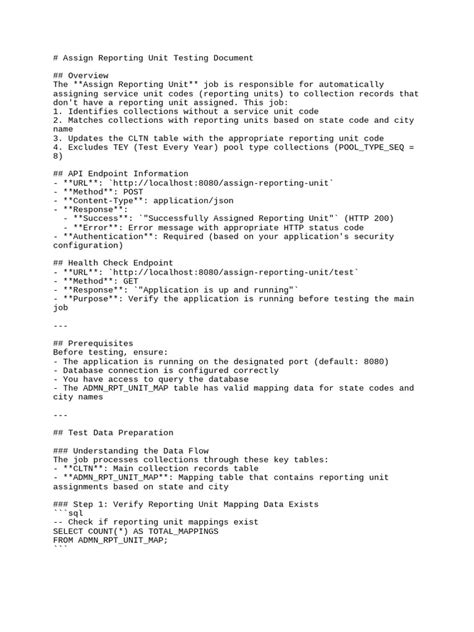 # Assign Reporting Unit Testing Document

## Overview
The **Assign Reporting Unit** job is responsible for automatically assigning service unit codes (reporting units) to collection records that don't have a reporting unit assigned. This job:
1. Identifies collections without a service unit code
2. Matches collections with reporting units based on state code and city name
3. Updates the CLTN table with the appropriate reporting unit code
4. Excludes TEY (Test Every Year) pool type collections (POOL_TYPE_SEQ = 8)

## API Endpoint Information
- **URL**: `http://localhost:8080/assign-reporting-unit`
- **Method**: POST
- **Content-Type**: application/json
- **Response**:
  - **Success**: `"Successfully Assigned Reporting Unit"` (HTTP 200)
  - **Error**: Error message with appropriate HTTP status code
- **Authentication**: Required (based on your application's security configuration)

## Health Check Endpoint
- **URL**: `http://localhost:8080/assign-reporting-unit/test`
- **Method**: GET
- **Response**: `"Application is up and running"`
- **Purpose**: Verify the application is running before testing the main job

---

## Prerequisites
Before testing, ensure:
- The application is running on the designated port (default: 8080)
- Database connection is configured correctly
- You have access to query the database
- The ADMN_RPT_UNIT_MAP table has valid mapping data for state codes and city names

---

## Test Data Preparation

### Understanding the Data Flow
The job processes collections through these key tables:
- **CLTN**: Main collection records table
- **ADMN_RPT_UNIT_MAP**: Mapping table that contains reporting unit assignments based on state and city

### Step 1: Verify Reporting Unit Mapping Data Exists
```sql
-- Check if reporting unit mappings exist
SELECT COUNT(*) AS TOTAL_MAPPINGS
FROM ADMN_RPT_UNIT_MAP;
```